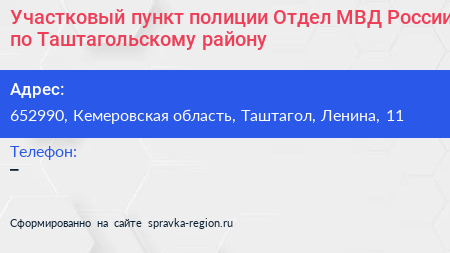 Участковый пункт полиции Отдел МВД России по Таштагольскому району

Адрес:
652990, Кемеровская область, Таштагол, Ленина, 11

Телефон:
–

Сформированно на сайте spravka-region.ru